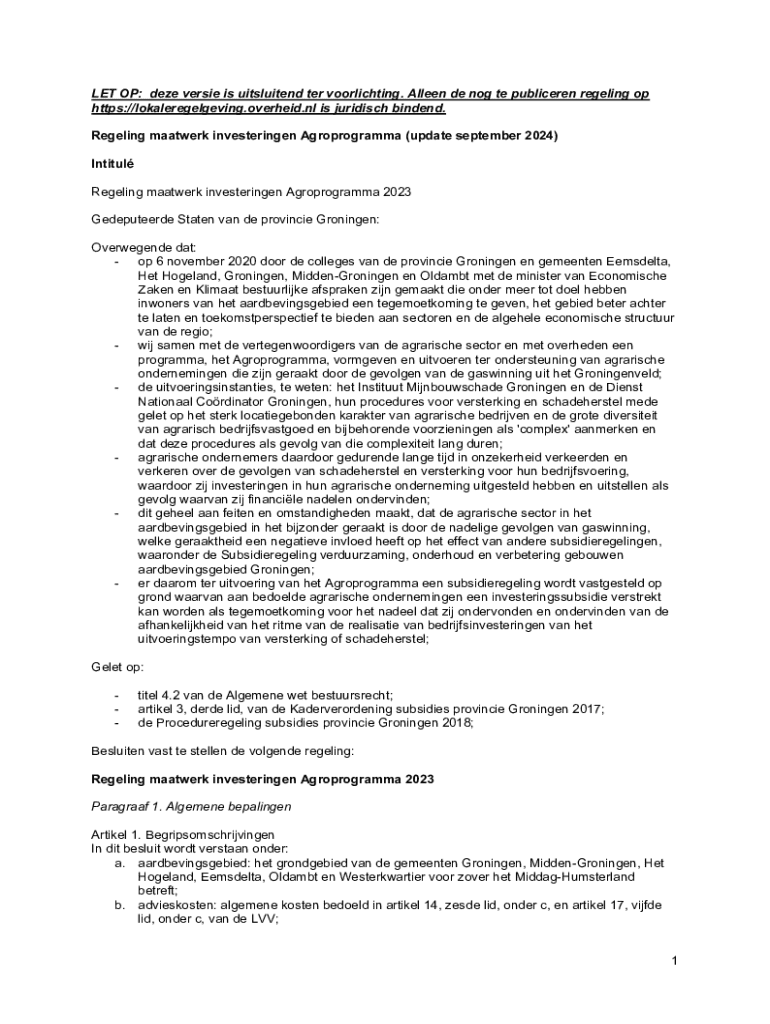 LET OP: deze versie is uitsluitend ter voorlichting. Alleen de nog te publiceren regeling op https://lokaleregelgeving.overheid.nl is juridisch bindend.

Regeling maatwerk investeringen Agroprogramma (update september 2024)

Intitulé

Regeling maatwerk investeringen Agroprogramma 2023

Gedeputeerde Staten van de provincie Groningen:

Overwegende dat:
- op 6 november 2020 door de colleges van de provincie Groningen en gemeenten Eemsdelta, Het Hogeland, Groningen, Midden-Groningen en Oldambt met de minister van Economische Zaken en Klimaat bestuurlijke afspraken zijn gemaakt die onder meer tot doel hebben inwoners van het aardbevingsgebied een tegemoetkoming te geven, het gebied beter achter te laten en toekomstperspectief te bieden aan sectoren en de algehele economische structuur van de regio;
- wij samen met de vertegenwoordigers van de agrarische sector en met overheden een programma, het Agroprogramma, vormgeven en uitvoeren ter ondersteuning van agrarische ondernemingen die zijn geraakt door de gevolgen van de gaswinning uit het Groningenveld;
- de uitvoeringsinstanties, te weten: het Instituut Mijnbouwschade Groningen en de Dienst Nationaal Coördinator Groningen, hun procedures voor versterking en schadeherstel mede gelet op het sterk locatiegebonden karakter van agrarische bedrijven en de grote diversiteit van agrarisch bedrijfsvastgoed en bijbehorende voorzieningen als 'complex' aanmerken en dat deze procedures als gevolg van die complexiteit lang duren;
- agrarische ondernemers daardoor gedurende lange tijd in onzekerheid verkeerden en verkeren over de gevolgen van schadeherstel en versterking voor hun bedrijfsvoering, waardoor zij investeringen in hun agrarische onderneming uitgesteld hebben en uitstellen als gevolg waarvan zij financiële nadelen ondervinden;
- dit geheel aan feiten en omstandigheden maakt, dat de agrarische sector in het aardbevingsgebied in het bijzonder geraakt is door de nadelige gevolgen van gaswinning, welke geraaktheid een negatieve invloed heeft op het effect van andere subsidieregelingen, waaronder de Subsidieregeling verduurzaming, onderhoud en verbetering gebouwen aardbevingsgebied Groningen;
- er daarom ter uitvoering van het Agroprogramma een subsidieregeling wordt vastgesteld op grond waarvan aan bedoelde agrarische ondernemingen een investeringssubsidie verstrekt kan worden als tegemoetkoming voor het nadeel dat zij ondervonden en ondervinden van de afhankelijkheid van het ritme van de realisatie van bedrijfsinvesteringen van het uitvoeringstempo van versterking of schadeherstel;

Gelet op:

- titel 4.2 van de Algemene wet bestuursrecht;
- artikel 3, derde lid, van de Kaderverordening subsidies provincie Groningen 2017;
- de Procedureregeling subsidies provincie Groningen 2018;

Besluiten vast te stellen de volgende regeling:

Regeling maatwerk investeringen Agroprogramma 2023

Paragraaf 1. Algemene bepalingen

Artikel 1. Begripsomschrijvingen
In dit besluit wordt verstaan onder:
a. aardbevingsgebied: het grondgebied van de gemeenten Groningen, Midden-Groningen, Het Hogeland, Eemsdelta, Oldambt en Westerkwartier voor zover het Middag-Humsterland betreft;
b. advieskosten: algemene kosten bedoeld in artikel 14, zesde lid, onder c, en artikel 17, vijfde lid, onder c, van de LVV;

1